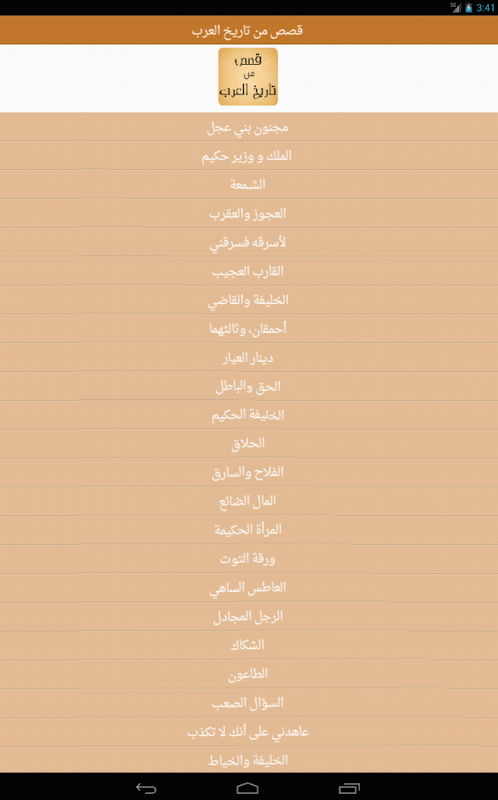 3G 3:41

قصص من تاريخ العرب

قصص من تاريخ العرب

مجنون بني عجل

الملك و وزير حكيم

الشمعة

العجوز والعقرب

لأسرقه فسرقني

القارب العجيب

الخليفة والقاضي

أحمقان، وثالثهما

دينار العيار

الحق والباطل

الخليفة الحكيم

الحلاق

الفلاح والسارق

المال الضائع

المرأة الحكيمة

ورقة التوت

العاطس الساهي

الرجل المجادل

الشكاك

الطاعون

السؤال الصعب

عاهدني على أنك لا تكذب

الخليفة والخياط